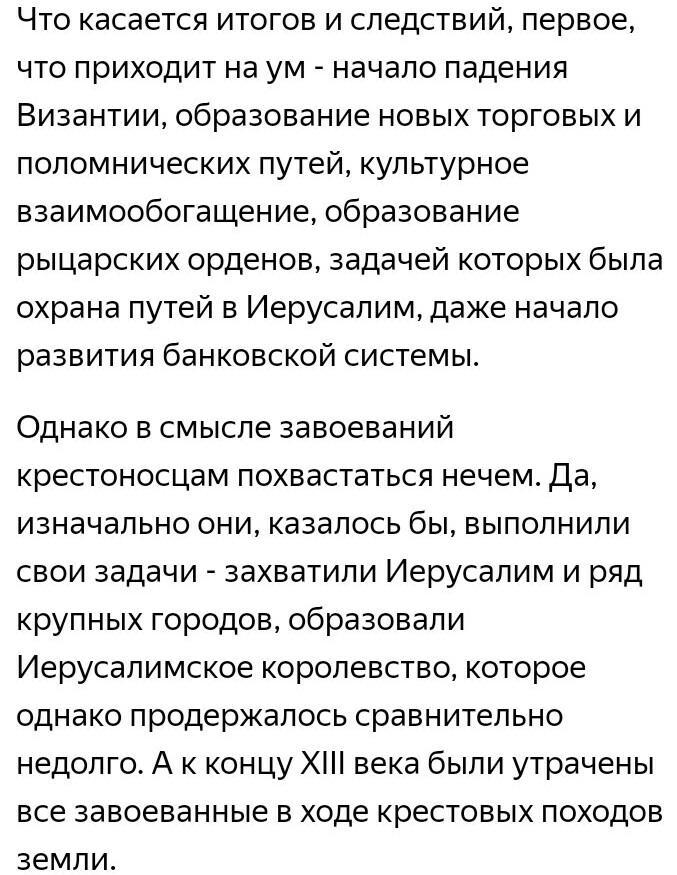 Что касается итогов и следствий, первое, что приходит на ум - начало падения Византии, образование новых торговых и поломнических путей, культурное взаимообогащение, образование рыцарских орденов, задачей которых была охрана путей в Иерусалим, даже начало развития банковской системы.

Однако в смысле завоеваний крестоносцам похвастаться нечем. Да, изначально они, казалось бы, выполнили свои задачи - захватили Иерусалим и ряд крупных городов, образовали Иерусалимское королевство, которое однако продержалось сравнительно недолго. А к концу XIII века были утрачены все завоеванные в ходе крестовых походов земли.